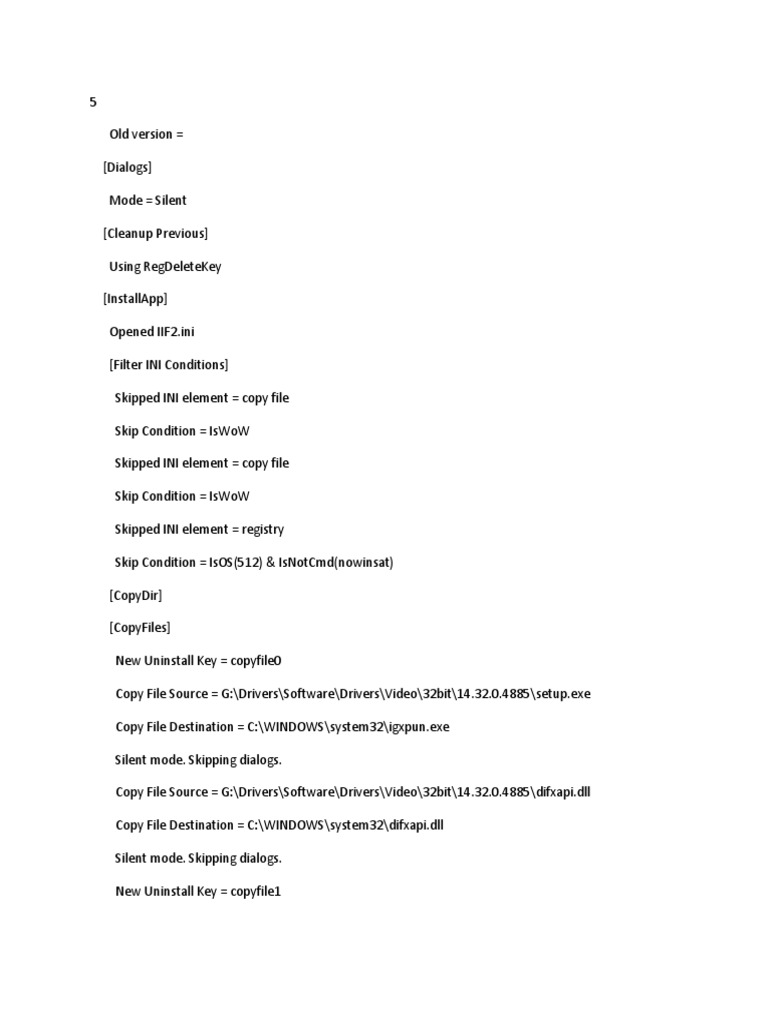 5

Old version =

[Dialogs]

Mode = Silent

[Cleanup Previous]

Using RegDeleteKey

[InstallApp]

Opened IIF2.ini

[Filter INI Conditions]

Skipped INI element = copy file

Skip Condition = IsWoW

Skipped INI element = copy file

Skip Condition = IsWoW

Skipped INI element = registry

Skip Condition = IsOS(512) & IsNotCmd(nowinsat)

[CopyDir]

[CopyFiles]

New Uninstall Key = copyfile0

Copy File Source = G:\Drivers\Software\Drivers\Video\32bit\14.32.0.4885\setup.exe

Copy File Destination = C:\WINDOWS\system32\igxpun.exe

Silent mode. Skipping dialogs.

Copy File Source = G:\Drivers\Software\Drivers\Video\32bit\14.32.0.4885\difxapi.dll

Copy File Destination = C:\WINDOWS\system32\difxapi.dll

Silent mode. Skipping dialogs.

New Uninstall Key = copyfile1